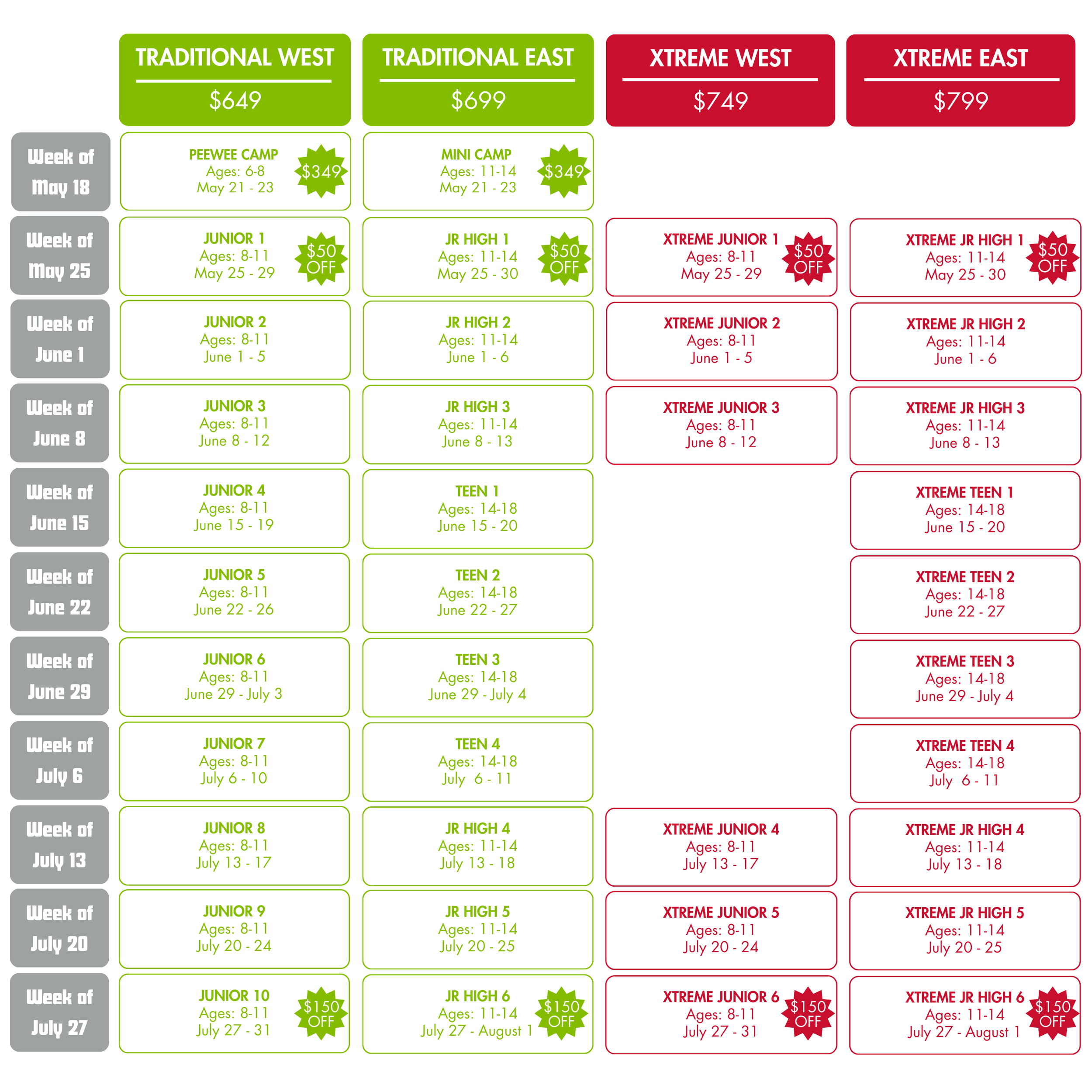 |  | TRADITIONAL WEST $649 | TRADITIONAL EAST $699 | XTREME WEST $749 | XTREME EAST $799 |
|---|---|---|---|---|
| Week of May 18 | PEEWEE CAMP Ages: 6-8 May 21 - 23 $349 | MINI CAMP Ages: 11-14 May 21 - 23 $349 | | |
| Week of May 25 | JUNIOR 1 Ages: 8-11 May 25 - 29 $50 OFF | JR HIGH 1 Ages: 11-14 May 25 - 30 $50 OFF | XTREME JUNIOR 1 Ages: 8-11 May 25 - 29 $50 OFF | XTREME JR HIGH 1 Ages: 11-14 May 25 - 30 $50 OFF |
| Week of June 1 | JUNIOR 2 Ages: 8-11 June 1 - 5 | JR HIGH 2 Ages: 11-14 June 1 - 6 | XTREME JUNIOR 2 Ages: 8-11 June 1 - 5 | XTREME JR HIGH 2 Ages: 11-14 June 1 - 6 |
| Week of June 8 | JUNIOR 3 Ages: 8-11 June 8 - 12 | JR HIGH 3 Ages: 11-14 June 8 - 13 | XTREME JUNIOR 3 Ages: 8-11 June 8 - 12 | XTREME JR HIGH 3 Ages: 11-14 June 8 - 13 |
| Week of June 15 | JUNIOR 4 Ages: 8-11 June 15 - 19 | TEEN 1 Ages: 14-18 June 15 - 20 | | XTREME TEEN 1 Ages: 14-18 June 15 - 20 |
| Week of June 22 | JUNIOR 5 Ages: 8-11 June 22 - 26 | TEEN 2 Ages: 14-18 June 22 - 27 | | XTREME TEEN 2 Ages: 14-18 June 22 - 27 |
| Week of June 29 | JUNIOR 6 Ages: 8-11 June 29 - July 3 | TEEN 3 Ages: 14-18 June 29 - July 4 | | XTREME TEEN 3 Ages: 14-18 June 29 - July 4 |
| Week of July 6 | JUNIOR 7 Ages: 8-11 July 6 - 10 | TEEN 4 Ages: 14-18 July 6 - 11 | | XTREME TEEN 4 Ages: 14-18 July 6 - 11 |
| Week of July 13 | JUNIOR 8 Ages: 8-11 July 13 - 17 | JR HIGH 4 Ages: 11-14 July 13 - 18 | XTREME JUNIOR 4 Ages: 8-11 July 13 - 17 | XTREME JR HIGH 4 Ages: 11-14 July 13 - 18 |
| Week of July 20 | JUNIOR 9 Ages: 8-11 July 20 - 24 | JR HIGH 5 Ages: 11-14 July 20 - 25 | XTREME JUNIOR 5 Ages: 8-11 July 20 - 24 | XTREME JR HIGH 5 Ages: 11-14 July 20 - 25 |
| Week of July 27 | JUNIOR 10 Ages: 8-11 July 27 - 31 $150 OFF | JR HIGH 6 Ages: 11-14 July 27 - August 1 $150 OFF | XTREME JUNIOR 6 Ages: 8-11 July 27 - 31 $150 OFF | XTREME JR HIGH 6 Ages: 11-14 July 27 - August 1 $150 OFF |